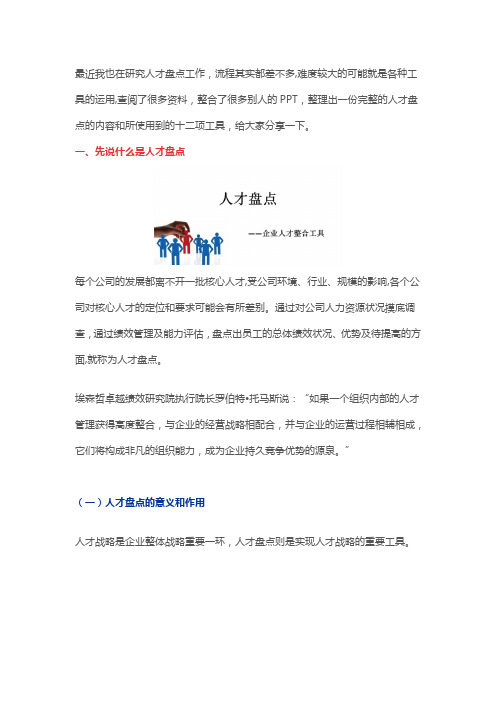 最近我也在研究人才盘点工作，流程其实都差不多,难度较大的可能就是各种工具的运用,查阅了很多资料，整合了很多别人的 PPT，整理出一份完整的人才盘点的内容和所使用到的十二项工具，给大家分享一下。

一、先说什么是人才盘点

人才盘点

——企业人才整合工具

每个公司的发展都离不开一批核心人才,受公司环境、行业、规模的影响,各个公司对核心人才的定位和要求可能会有所差别。通过对公司人力资源状况摸底调查，通过绩效管理及能力评估，盘点出员工的总体绩效状况、优势及待提高的方面,就称为人才盘点。

埃森哲卓越绩效研究院执行院长罗伯特•托马斯说：“如果一个组织内部的人才管理获得高度整合，与企业的经营战略相配合，并与企业的运营过程相辅相成，它们将构成非凡的组织能力，成为企业持久竞争优势的源泉。”

（一）人才盘点的意义和作用

人才战略是企业整体战略重要一环，人才盘点则是实现人才战略的重要工具。